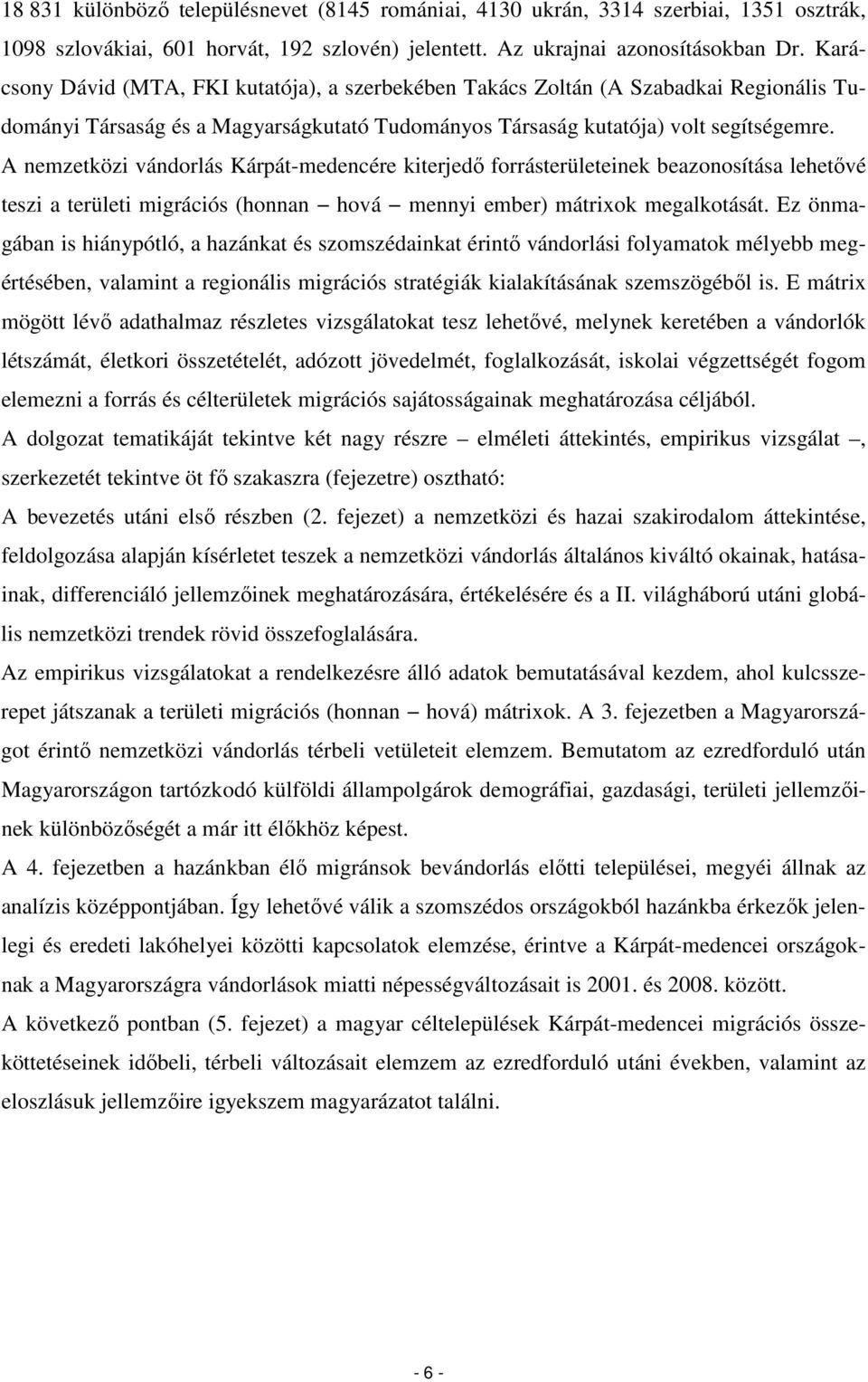 18 831 különböző településnevet (8145 romániai, 4130 ukrán, 3314 szerbiai, 1351 osztrák, 1098 szlovákiai, 601 horvát, 192 szlovén) jelentett. Az ukrajnai azonosításokban Dr. Karácsony Dávid (MTA, FKI kutatója), a szerbekében Takács Zoltán (A Szabadkai Regionális Tudományi Társaság és a Magyarságkutató Tudományos Társaság kutatója) volt segítségemre.

A nemzetközi vándorlás Kárpát-medencére kiterjedő forrásterületeinek beazonosítása lehetővé teszi a területi migrációs (honnan – hová – mennyi ember) mátrixok megalkotását. Ez önmagában is hiánypótló, a hazánkat és szomszédainkat érintő vándorlási folyamatok mélyebb megértésében, valamint a regionális migrációs stratégiák kialakításának szemszögéből is. E mátrix mögött lévő adathalmaz részletes vizsgálatokat tesz lehetővé, melynek keretében a vándorlók létszámát, életkori összetételét, adózott jövedelmét, foglalkozását, iskolai végzettségét fogom elemezni a forrás és célterületek migrációs sajátosságainak meghatározása céljából.

A dolgozat tematikáját tekintve két nagy részre – elméleti áttekintés, empirikus vizsgálat –, szerkezetét tekintve öt fő szakaszra (fejezetre) osztható:

A bevezetés utáni első részben (2. fejezet) a nemzetközi és hazai szakirodalom áttekintése, feldolgozása alapján kísérletet teszek a nemzetközi vándorlás általános kiváltó okainak, hatásainak, differenciáló jellemzőinek meghatározására, értékelésére és a II. világháború utáni globális nemzetközi trendek rövid összefoglalására.

Az empirikus vizsgálatokat a rendelkezésre álló adatok bemutatásával kezdem, ahol kulcsszerepet játszanak a területi migrációs (honnan – hová) mátrixok. A 3. fejezetben a Magyarországot érintő nemzetközi vándorlás térbeli vetületeit elemzem. Bemutatom az ezredforduló után Magyarországon tartózkodó külföldi állampolgárok demográfiai, gazdasági, területi jellemzőinek különbözőségét a már itt élőkhöz képest.

A 4. fejezetben a hazánkban élő migránsok bevándorlás előtti települései, megyéi állnak az analízis középpontjában. Így lehetővé válik a szomszédos országokból hazánkba érkezők jelenlegi és eredeti lakóhelyei közötti kapcsolatok elemzése, érintve a Kárpát-medencei országoknak a Magyarországra vándorlások miatti népességváltozásait is 2001. és 2008. között.

A következő pontban (5. fejezet) a magyar céltelepülések Kárpát-medencei migrációs összeköttetéseinek időbeli, térbeli változásait elemzem az ezredforduló utáni években, valamint az eloszlásuk jellemzőire igyekszem magyarázatot találni.

- 6 -